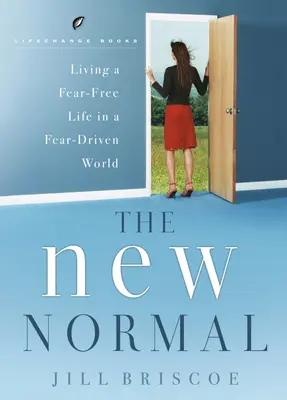 LIFECHANGE BOOKS

Living a Fear-Free Life in a Fear-Driven World

THE new NORMAL

JILL BRISCOE